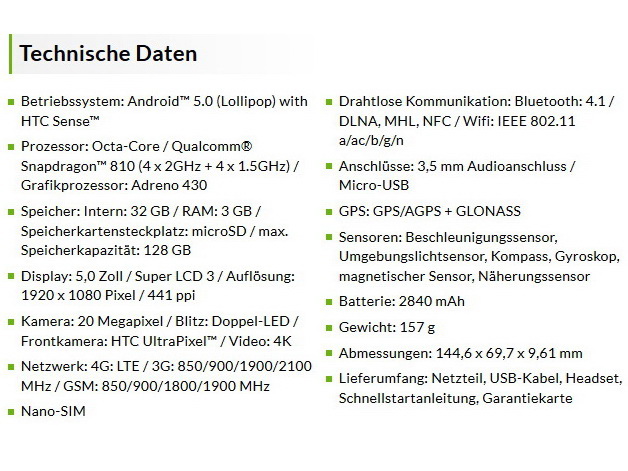 Technische Daten

- Betriebssystem: Android™ 5.0 (Lollipop) with HTC Sense™
- Prozessor: Octa-Core / Qualcomm® Snapdragon™ 810 (4 x 2GHz + 4 x 1.5GHz) / Grafikprozessor: Adreno 430
- Speicher: Intern: 32 GB / RAM: 3 GB / Speicherkartensteckplatz: microSD / max. Speicherkapazität: 128 GB
- Display: 5,0 Zoll / Super LCD 3 / Auflösung: 1920 x 1080 Pixel / 441 ppi
- Kamera: 20 Megapixel / Blitz: Doppel-LED / Frontkamera: HTC UltraPixel™ / Video: 4K
- Netzwerk: 4G: LTE / 3G: 850/900/1900/2100 MHz / GSM: 850/900/1800/1900 MHz
- Nano-SIM

- Drahtlose Kommunikation: Bluetooth: 4.1 / DLNA, MHL, NFC / Wifi: IEEE 802.11 a/ac/b/g/n
- Anschlüsse: 3,5 mm Audioanschluss / Micro-USB
- GPS: GPS/AGPS + GLONASS
- Sensoren: Beschleunigungssensor, Umgebungslichtsensor, Kompass, Gyroskop, magnetischer Sensor, Näherungssensor
- Batterie: 2840 mAh
- Gewicht: 157 g
- Abmessungen: 144,6 x 69,7 x 9,61 mm
- Lieferumfang: Netzteil, USB-Kabel, Headset, Schnellstartanleitung, Garantiekarte